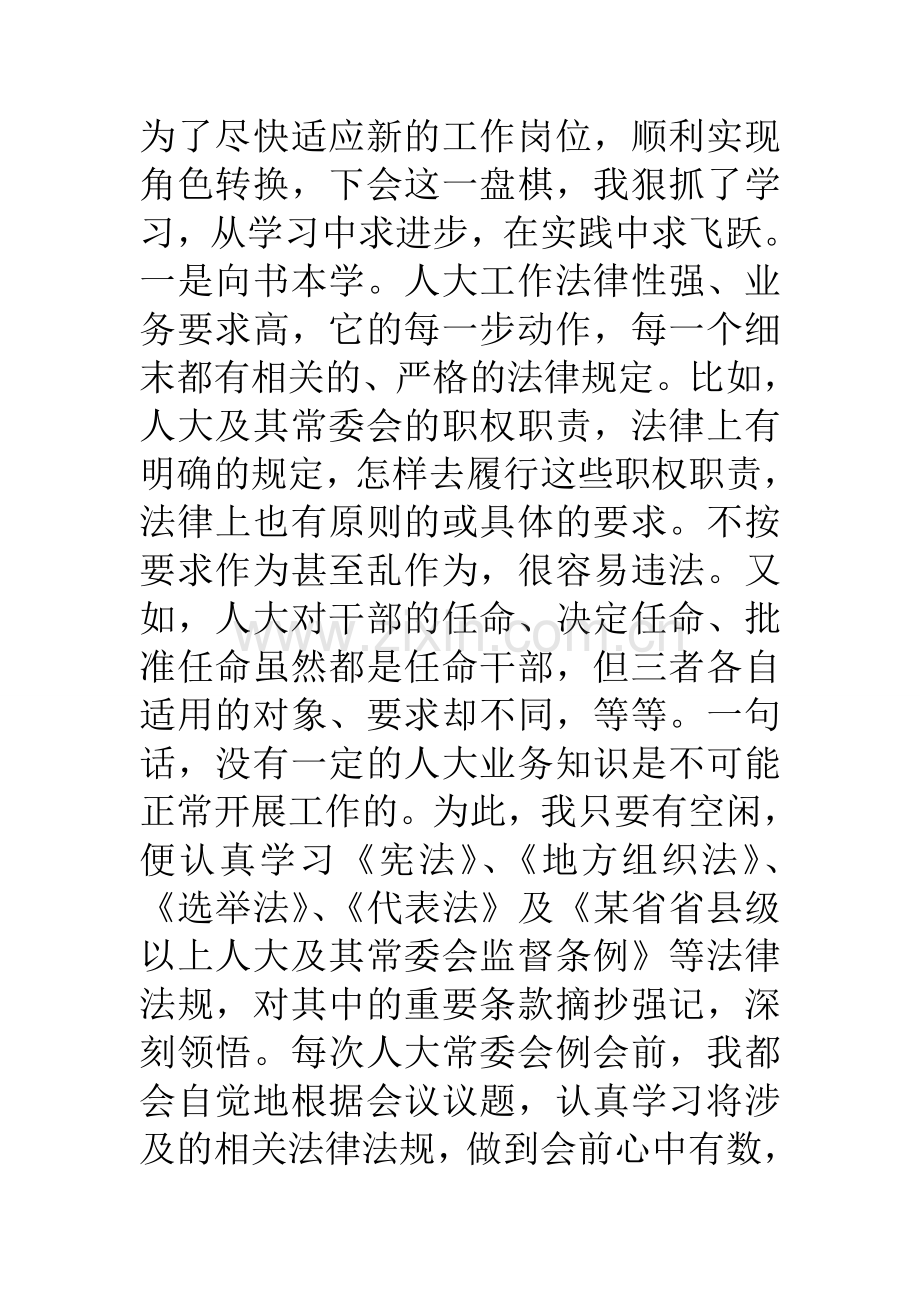 为了尽快适应新的工作岗位，顺利实现角色转换，下会这一盘棋，我狠抓了学习，从学习中求进步，在实践中求飞跃。一是向书本学。人大工作法律性强、业务要求高，它的每一步动作，每一个细末都有相关的、严格的法律规定。比如，人大及其常委会的职权职责，法律上有明确的规定，怎样去履行这些职权职责，法律上也有原则的或具体的要求。不按要求作为甚至乱作为，很容易违法。又如，人大对干部的任命、决定任命、批准任命虽然都是任命干部，但三者各自适用的对象、要求却不同，等等。一句话，没有一定的人大业务知识是不可能正常开展工作的。为此，我只要有空闲，便认真学习《宪法》、《地方组织法》、《选举法》、《代表法》及《某省省县级以上人大及其常委会监督条例》等法律法规，对其中的重要条款摘抄强记，深刻领悟。每次人大常委会例会前，我都会自觉地根据会议议题，认真学习将涉及的相关法律法规，做到会前心中有数，

www.zixin.com.cn